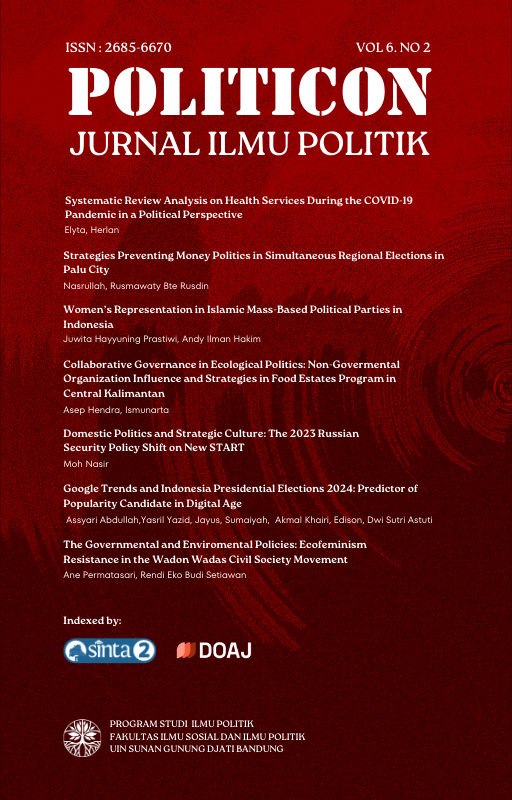 ISSN : 2685-6670

VOL 6. NO 2

POLITICON

JURNAL ILMU POLITIK

Systematic Review Analysis on Health Services During the COVID-19 Pandemic in a Political Perspective
Elyta, Herlan

Strategies Preventing Money Politics in Simultaneous Regional Elections in Palu City
Nasrullah, Rusmawaty Bte Rusdin

Women's Representation in Islamic Mass-Based Political Parties in Indonesia
Juwita Hayyuning Prastiwi, Andy Ilman Hakim

Collaborative Governance in Ecological Politics: Non-Govermental Organization Influence and Strategies in Food Estates Program in Central Kalimantan
Asep Hendra, Ismunarta

Domestic Politics and Strategic Culture: The 2023 Russian Security Policy Shift on New START
Moh Nasir

Google Trends and Indonesia Presidential Elections 2024: Predictor of Popularity Candidate in Digital Age
Assyari Abdullah,Yasril Yazid, Jayus, Sumaiyah, Akmal Khairi, Edison, Dwi Sutri Astuti

The Governmental and Enviromental Policies: Ecofeminism Resistance in the Wadon Wadas Civil Society Movement
Ane Permatasari, Rendi Eko Budi Setiawan

Indexed by:

sinta 2

DOAJ

PROGRAM STUDI ILMU POLITIK
FAKULTAS ILMU SOSIAL DAN ILMU POLITIK
UIN SUNAN GUNUNG DJATI BANDUNG